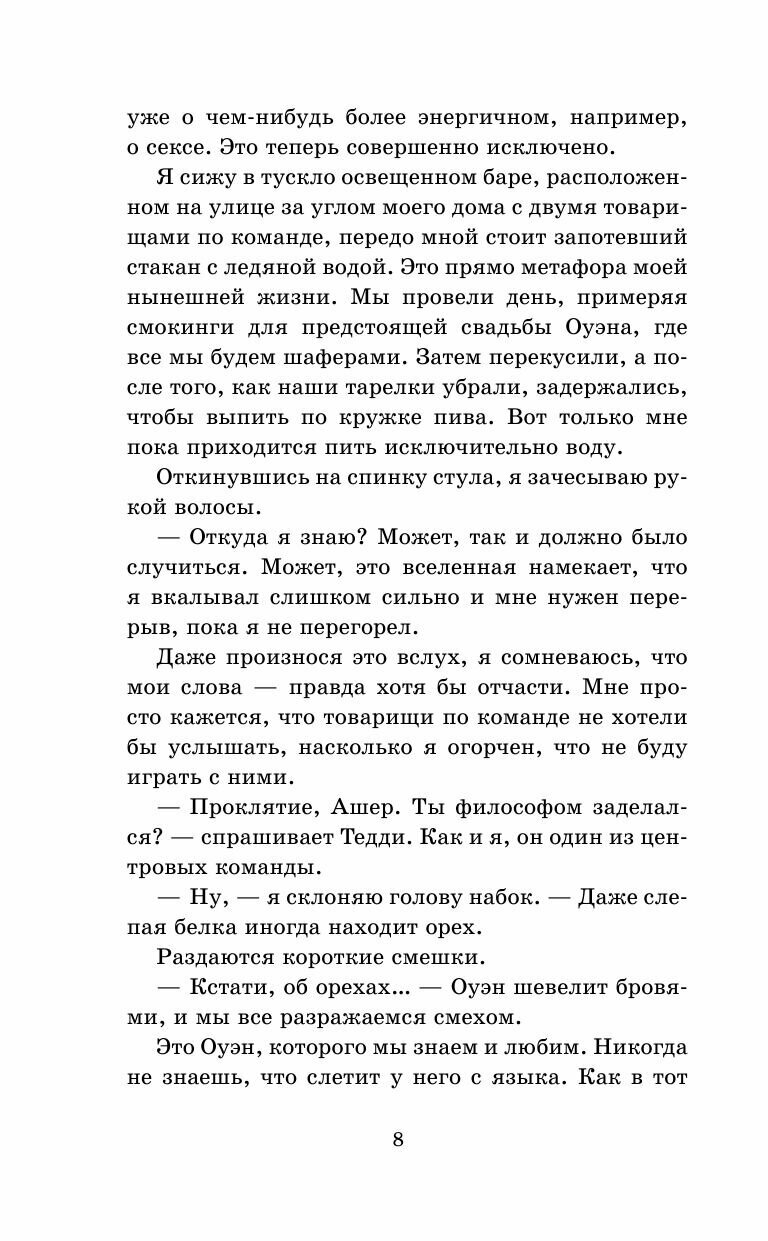 уже о чем-нибудь более энергичном, например, о сексе. Это теперь совершенно исключено.

Я сижу в тускло освещенном баре, расположенном на улице за углом моего дома с двумя товарищами по команде, передо мной стоит запотевший стакан с ледяной водой. Это прямо метафора моей нынешней жизни. Мы провели день, примеряя смокинги для предстоящей свадьбы Оуэна, где все мы будем шаферами. Затем перекусили, а после того, как наши тарелки убрали, задержались, чтобы выпить по кружке пива. Вот только мне пока приходится пить исключительно воду.

Откинувшись на спинку стула, я зачесываю рукой волосы.

— Откуда я знаю? Может, так и должно было случиться. Может, это вселенная намекает, что я вкалывал слишком сильно и мне нужен перерыв, пока я не перегорел.

Даже произнося это вслух, я сомневаюсь, что мои слова — правда хотя бы отчасти. Мне просто кажется, что товарищи по команде не хотели бы услышать, насколько я огорчен, что не буду играть с ними.

— Проклятие, Ашер. Ты философом заделался? — спрашивает Тедди. Как и я, он один из центровых команды.

— Ну, — я склоняю голову набок. — Даже слепая белка иногда находит орех.

Раздаются короткие смешки.

— Кстати, об орехах... — Оуэн шевелит бровями, и мы все разражаемся смехом.

Это Оуэн, которого мы знаем и любим. Никогда не знаешь, что слетит у него с языка. Как в тот

8